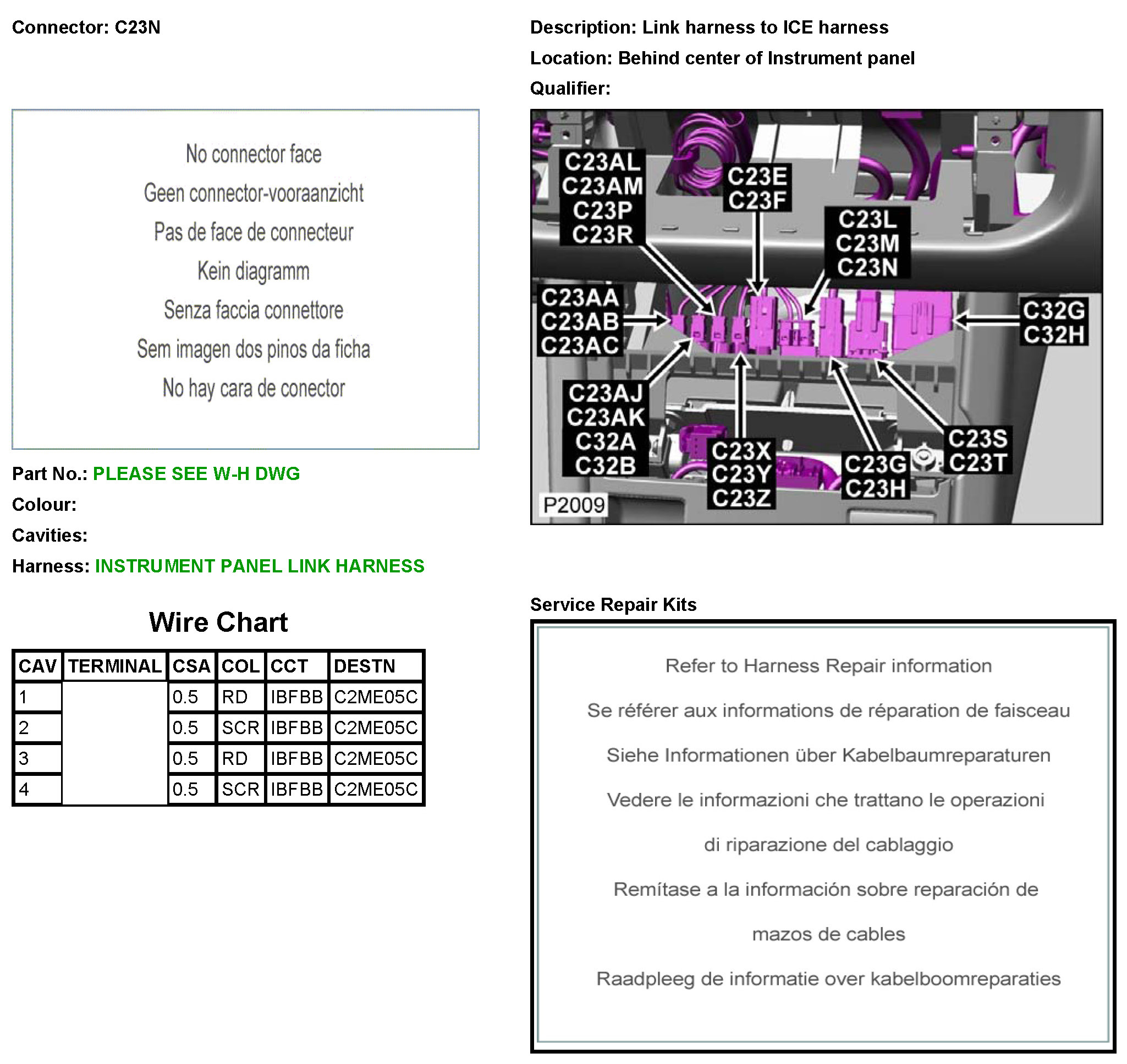 Connector: C23N

No connector face

Geen connector-vooraanzicht

Pas de face de connecteur

Kein diagramm

Senza faccia connettore

Sem imagen dos pinos da ficha

No hay cara de conector

Part No.: PLEASE SEE W-H DWG

Colour:

Cavities:

Harness: INSTRUMENT PANEL LINK HARNESS

Wire Chart

| CAV | TERMINAL | CSA | COL | CCT | DESTN |
|---|---|---|---|---|---|
| 1 | | 0.5 | RD | IBFBB | C2ME05C |
| 2 | | 0.5 | SCR | IBFBB | C2ME05C |
| 3 | | 0.5 | RD | IBFBB | C2ME05C |
| 4 | | 0.5 | SCR | IBFBB | C2ME05C |

Description: Link harness to ICE harness

Location: Behind center of Instrument panel

Qualifier:

C23AL
C23AM
C23P
C23R

C23E
C23F

C23L
C23M
C23N

C23AA
C23AB
C23AC

C32G
C32H

C23AJ
C23AK
C32A
C32B

C23X
C23Y
C23Z

C23G
C23H

C23S
C23T

P2009

Service Repair Kits

Refer to Harness Repair information

Se référer aux informations de réparation de faisceau

Siehe Informationen über Kabelbaumreparaturen

Vedere le informazioni che trattano le operazioni

di riparazione del cablaggio

Remítase a la información sobre reparación de

mazos de cables

Raadpleeg de informatie over kabelboomreparaties